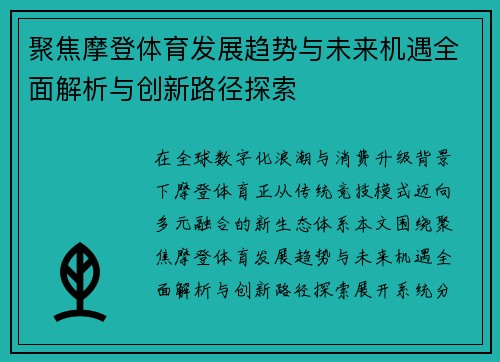 聚焦摩登体育发展趋势与未来机遇全面解析与创新路径探索

在全球数字化浪潮与消费升级背景下摩登体育正从传统竞技模式迈向多元融合的新生态体系本文围绕聚焦摩登体育发展趋势与未来机遇全面解析与创新路径探索展开系统分